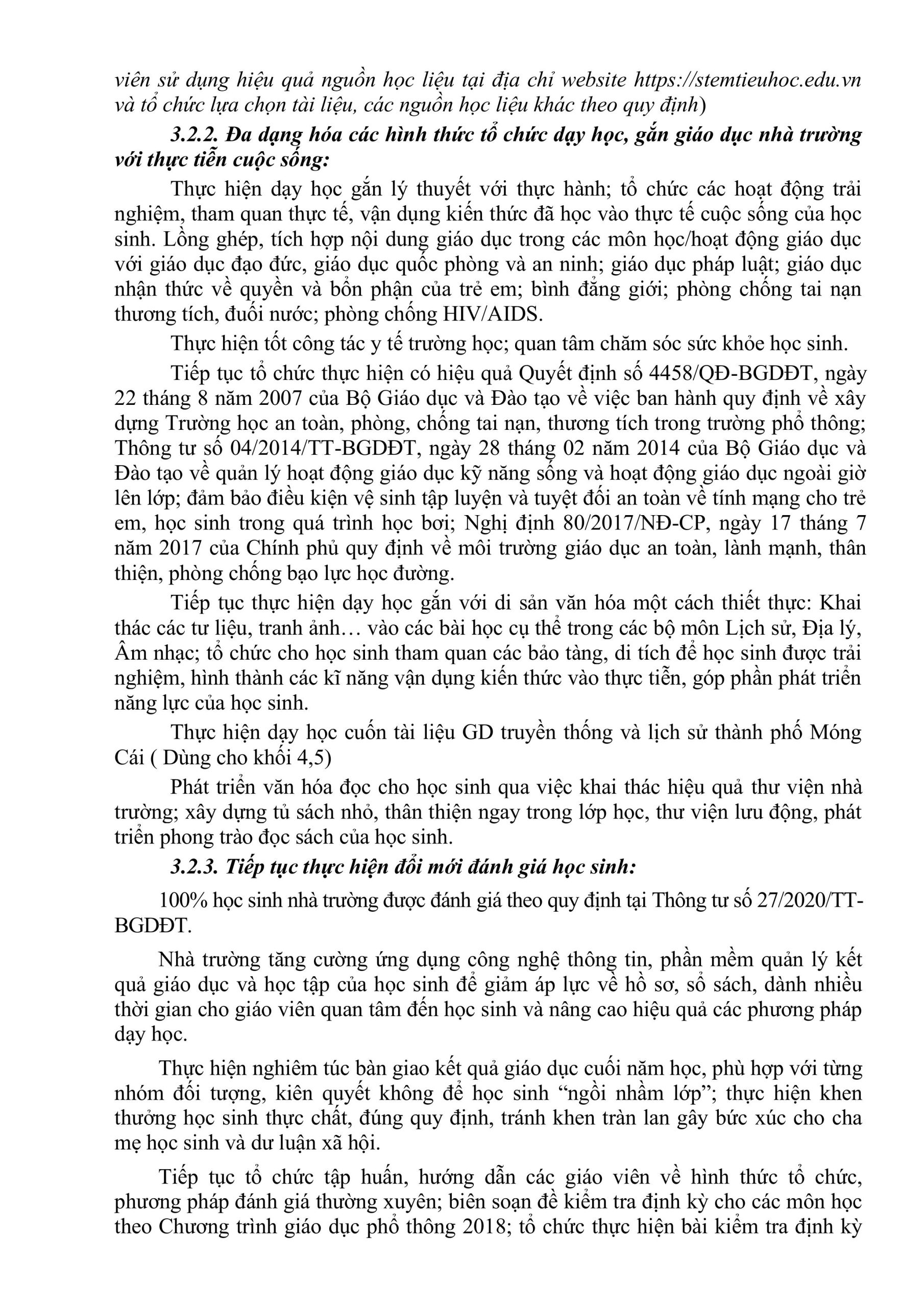 viên sử dụng hiệu quả nguồn học liệu tại địa chỉ website https://stemtieuhoc.edu.vn và tổ chức lựa chọn tài liệu, các nguồn học liệu khác theo quy định)

3.2.2. Đa dạng hóa các hình thức tổ chức dạy học, gắn giáo dục nhà trường với thực tiễn cuộc sống:

Thực hiện dạy học gắn lý thuyết với thực hành; tổ chức các hoạt động trải nghiệm, tham quan thực tế, vận dụng kiến thức đã học vào thực tế cuộc sống của học sinh. Lồng ghép, tích hợp nội dung giáo dục trong các môn học/hoạt động giáo dục với giáo dục đạo đức, giáo dục quốc phòng và an ninh; giáo dục pháp luật; giáo dục nhận thức về quyền và bổn phận của trẻ em; bình đẳng giới; phòng chống tai nạn thương tích, đuối nước; phòng chống HIV/AIDS.

Thực hiện tốt công tác y tế trường học; quan tâm chăm sóc sức khỏe học sinh.

Tiếp tục tổ chức thực hiện có hiệu quả Quyết định số 4458/QĐ-BGDĐT, ngày 22 tháng 8 năm 2007 của Bộ Giáo dục và Đào tạo về việc ban hành quy định về xây dựng Trường học an toàn, phòng, chống tai nạn, thương tích trong trường phổ thông; Thông tư số 04/2014/TT-BGDĐT, ngày 28 tháng 02 năm 2014 của Bộ Giáo dục và Đào tạo về quản lý hoạt động giáo dục kỹ năng sống và hoạt động giáo dục ngoài giờ lên lớp; đảm bảo điều kiện vệ sinh tập luyện và tuyệt đối an toàn về tính mạng cho trẻ em, học sinh trong quá trình học bơi; Nghị định 80/2017/NĐ-CP, ngày 17 tháng 7 năm 2017 của Chính phủ quy định về môi trường giáo dục an toàn, lành mạnh, thân thiện, phòng chống bạo lực học đường.

Tiếp tục thực hiện dạy học gắn với di sản văn hóa một cách thiết thực: Khai thác các tư liệu, tranh ảnh… vào các bài học cụ thể trong các bộ môn Lịch sử, Địa lý, Âm nhạc; tổ chức cho học sinh tham quan các bảo tàng, di tích để học sinh được trải nghiệm, hình thành các kĩ năng vận dụng kiến thức vào thực tiễn, góp phần phát triển năng lực của học sinh.

Thực hiện dạy học cuốn tài liệu GD truyền thống và lịch sử thành phố Móng Cái ( Dùng cho khối 4,5)

Phát triển văn hóa đọc cho học sinh qua việc khai thác hiệu quả thư viện nhà trường; xây dựng tủ sách nhỏ, thân thiện ngay trong lớp học, thư viện lưu động, phát triển phong trào đọc sách của học sinh.

3.2.3. Tiếp tục thực hiện đổi mới đánh giá học sinh:

100% học sinh nhà trường được đánh giá theo quy định tại Thông tư số 27/2020/TT-BGDĐT.

Nhà trường tăng cường ứng dụng công nghệ thông tin, phần mềm quản lý kết quả giáo dục và học tập của học sinh để giảm áp lực về hồ sơ, sổ sách, dành nhiều thời gian cho giáo viên quan tâm đến học sinh và nâng cao hiệu quả các phương pháp dạy học.

Thực hiện nghiêm túc bàn giao kết quả giáo dục cuối năm học, phù hợp với từng nhóm đối tượng, kiên quyết không để học sinh “ngồi nhầm lớp”; thực hiện khen thưởng học sinh thực chất, đúng quy định, tránh khen tràn lan gây bức xúc cho cha mẹ học sinh và dư luận xã hội.

Tiếp tục tổ chức tập huấn, hướng dẫn các giáo viên về hình thức tổ chức, phương pháp đánh giá thường xuyên; biên soạn đề kiểm tra định kỳ cho các môn học theo Chương trình giáo dục phổ thông 2018; tổ chức thực hiện bài kiểm tra định kỳ